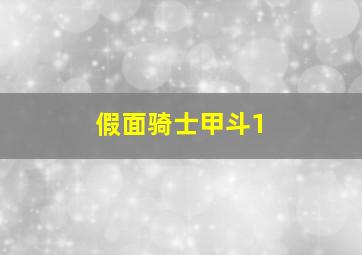 假面骑士甲斗1